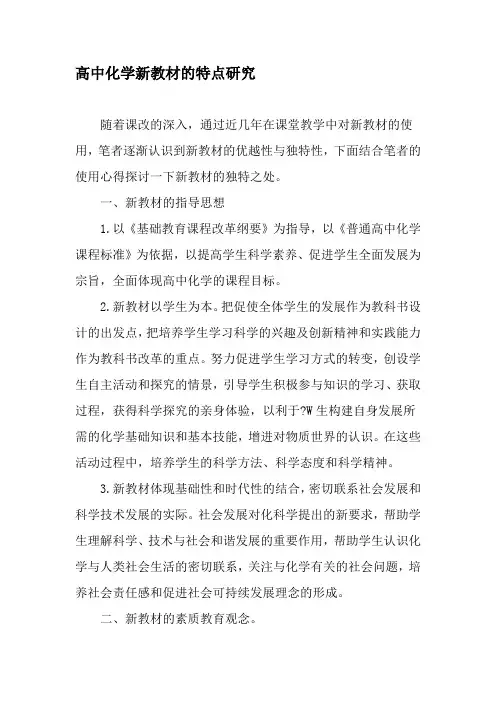 高中化学新教材的特点研究

随着课改的深入，通过近几年在课堂教学中对新教材的使用，笔者逐渐认识到新教材的优越性与独特性，下面结合笔者的使用心得探讨一下新教材的独特之处。

一、新教材的指导思想

1.以《基础教育课程改革纲要》为指导，以《普通高中化学课程标准》为依据，以提高学生科学素养、促进学生全面发展为宗旨，全面体现高中化学的课程目标。

2.新教材以学生为本。把促使全体学生的发展作为教科书设计的出发点，把培养学生学习科学的兴趣及创新精神和实践能力作为教科书改革的重点。努力促进学生学习方式的转变，创设学生自主活动和探究的情景，引导学生积极参与知识的学习、获取过程，获得科学探究的亲身体验，以利于?W生构建自身发展所需的化学基础知识和基本技能，增进对物质世界的认识。在这些活动过程中，培养学生的科学方法、科学态度和科学精神。

3.新教材体现基础性和时代性的结合，密切联系社会发展和科学技术发展的实际。社会发展对化科学提出的新要求，帮助学生理解科学、技术与社会和谐发展的重要作用，帮助学生认识化学与人类社会生活的密切联系，关注与化学有关的社会问题，培养社会责任感和促进社会可持续发展理念的形成。

二、新教材的素质教育观念。